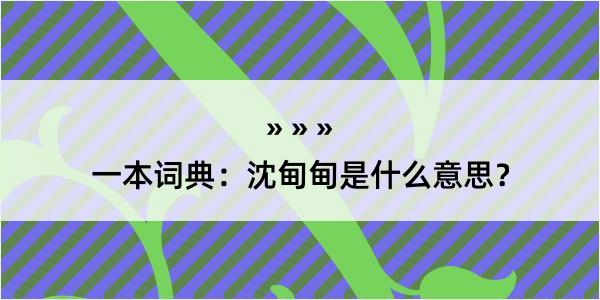 » » »

一本词典：沈甸甸是什么意思？